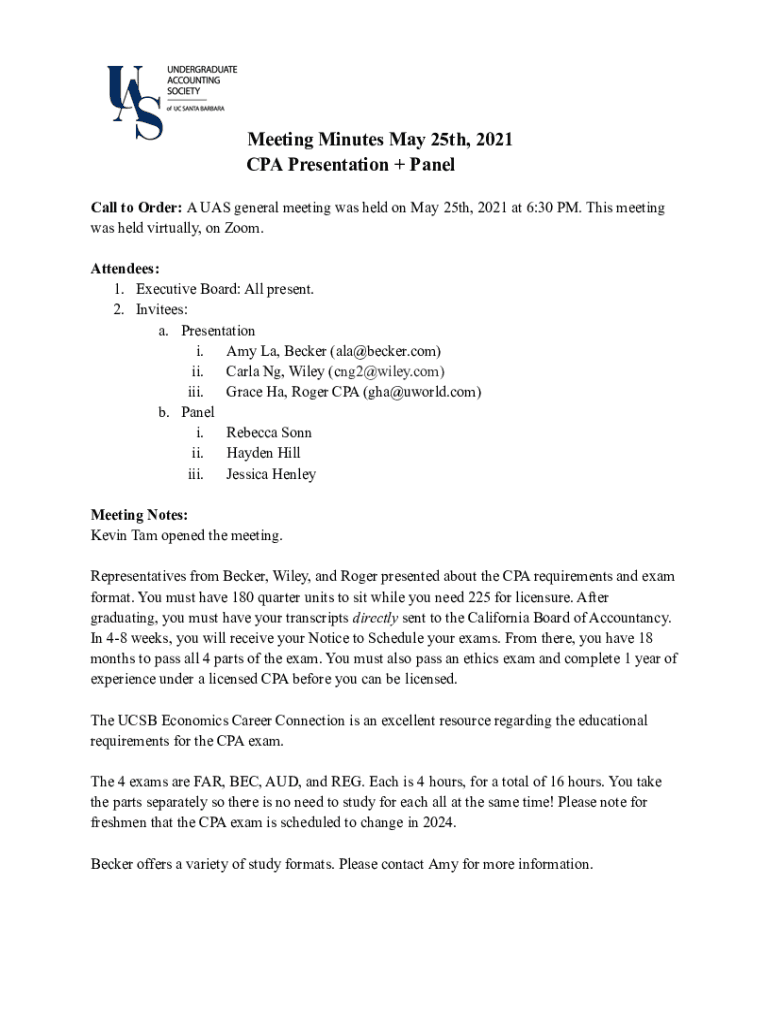 UAS
UNDERGRADUATE ACCOUNTING SOCIETY
of UC SANTA BARBARA

Meeting Minutes May 25th, 2021
CPA Presentation + Panel

Call to Order: A UAS general meeting was held on May 25th, 2021 at 6:30 PM. This meeting was held virtually, on Zoom.

Attendees:
1. Executive Board: All present.
2. Invitees:
a. Presentation
i. Amy La, Becker (ala@becker.com)
ii. Carla Ng, Wiley (cng2@wiley.com)
iii. Grace Ha, Roger CPA (gha@uworld.com)
b. Panel
i. Rebecca Sonn
ii. Hayden Hill
iii. Jessica Henley

Meeting Notes:
Kevin Tam opened the meeting.

Representatives from Becker, Wiley, and Roger presented about the CPA requirements and exam format. You must have 180 quarter units to sit while you need 225 for licensure. After graduating, you must have your transcripts directly sent to the California Board of Accountancy. In 4-8 weeks, you will receive your Notice to Schedule your exams. From there, you have 18 months to pass all 4 parts of the exam. You must also pass an ethics exam and complete 1 year of experience under a licensed CPA before you can be licensed.

The UCSB Economics Career Connection is an excellent resource regarding the educational requirements for the CPA exam.

The 4 exams are FAR, BEC, AUD, and REG. Each is 4 hours, for a total of 16 hours. You take the parts separately so there is no need to study for each all at the same time! Please note for freshmen that the CPA exam is scheduled to change in 2024.

Becker offers a variety of study formats. Please contact Amy for more information.